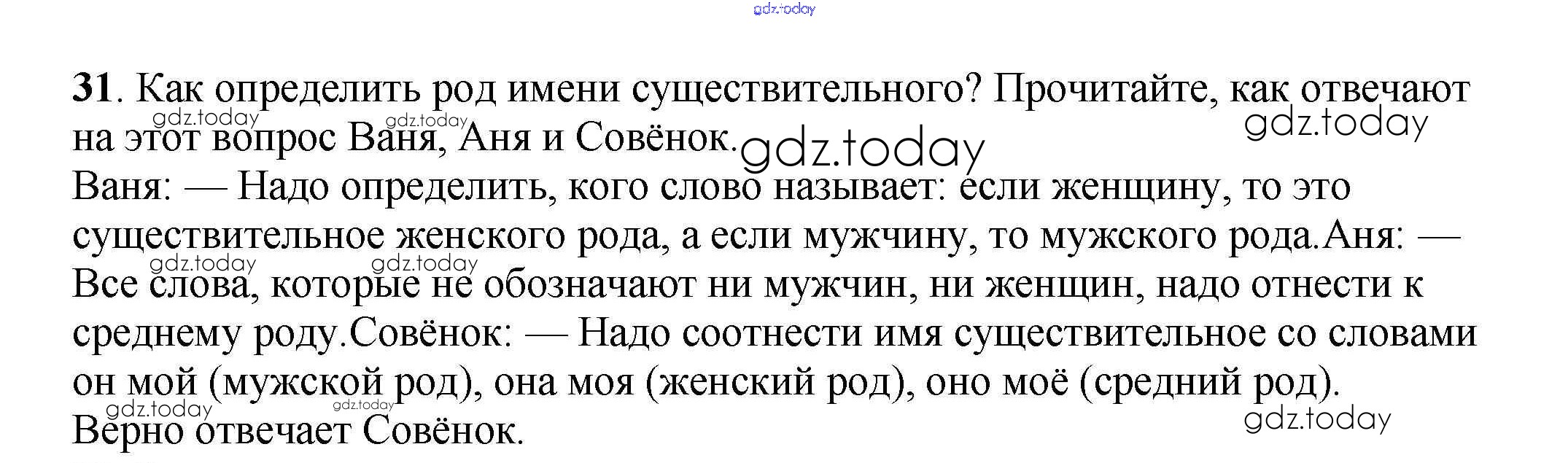 31. Как определить род имени существительного? Прочитайте, как отвечают на этот вопрос Ваня, Аня и Совёнок.

Ваня: — Надо определить, кого слово называет: если женщину, то это существительное женского рода, а если мужчину, то мужского рода.Аня: — Все слова, которые не обозначают ни мужчин, ни женщин, надо отнести к среднему роду.Совёнок: — Надо соотнести имя существительное со словами он мой (мужской род), она моя (женский род), оно моё (средний род).

Верно отвечает Совёнок.

gdz.today